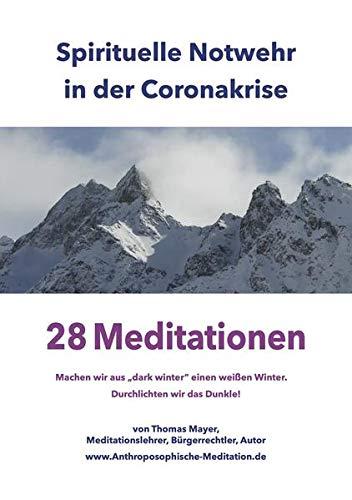 Spirituelle Notwehr in der Coronakrise

28 Meditationen

Machen wir aus „dark winter" einen weißen Winter.
Durchlichten wir das Dunkle!

von Thomas Mayer,
Meditationslehrer, Bürgerrechtler, Autor
www.Anthroposophische-Meditation.de